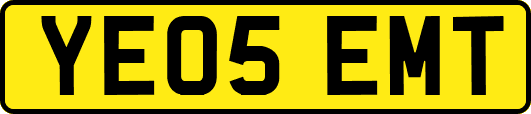 YE05 EMT